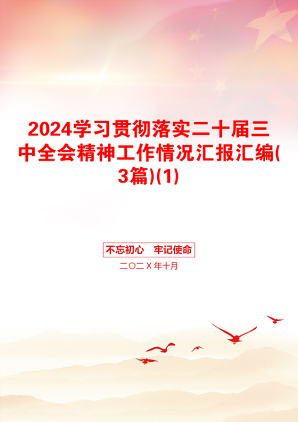 2024学习贯彻落实二十届三中全会精神工作情况汇报汇编(3篇)(1)

不忘初心　牢记使命

二〇二Ｘ年十月